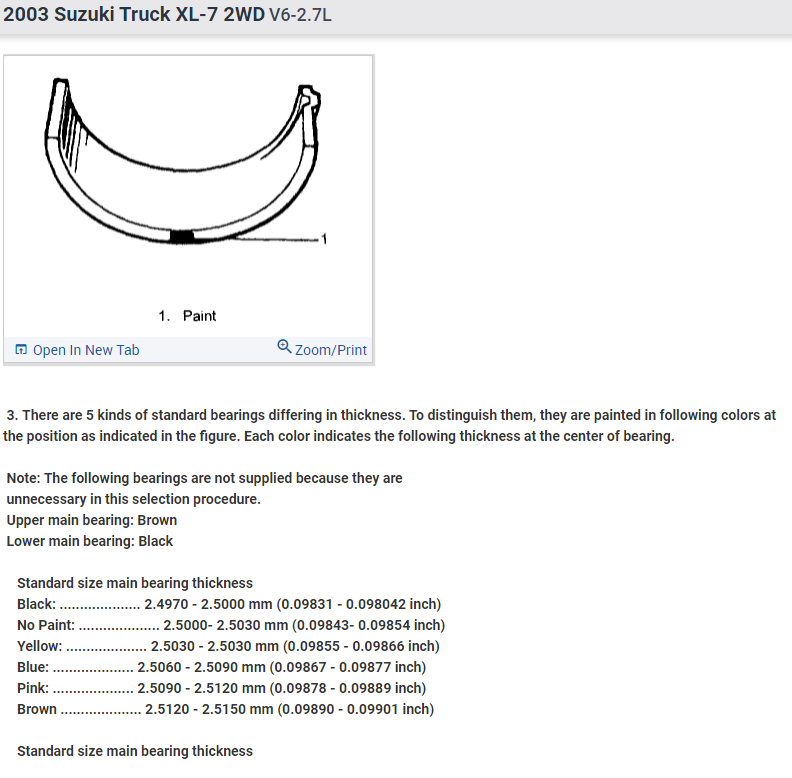 2003 Suzuki Truck XL-7 2WD V6-2.7L

1

1. Paint

Open In New Tab
Zoom/Print

3. There are 5 kinds of standard bearings differing in thickness. To distinguish them, they are painted in following colors at the position as indicated in the figure. Each color indicates the following thickness at the center of bearing.

Note: The following bearings are not supplied because they are unnecessary in this selection procedure.
Upper main bearing: Brown
Lower main bearing: Black

Standard size main bearing thickness
Black: .................... 2.4970 - 2.5000 mm (0.09831 - 0.098042 inch)
No Paint: .................... 2.5000- 2.5030 mm (0.09843- 0.09854 inch)
Yellow: .................... 2.5030 - 2.5030 mm (0.09855 - 0.09866 inch)
Blue: .................... 2.5060 - 2.5090 mm (0.09867 - 0.09877 inch)
Pink: .................... 2.5090 - 2.5120 mm (0.09878 - 0.09889 inch)
Brown .................... 2.5120 - 2.5150 mm (0.09890 - 0.09901 inch)

Standard size main bearing thickness